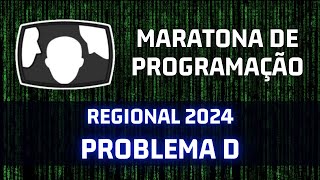 MARATONA DE PROGRAMAÇÃO

REGIONAL 2024
PROBLEMA D